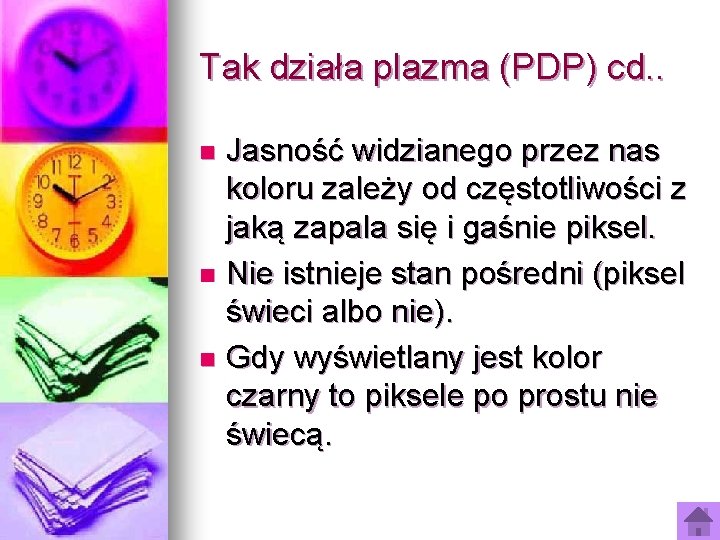 Tak działa plazma (PDP) cd..

Jasność widzianego przez nas koloru zależy od częstotliwości z jaką zapala się i gaśnie piksel.

Nie istnieje stan pośredni (piksel świeci albo nie).

Gdy wyświetlany jest kolor czarny to piksele po prostu nie świecą.